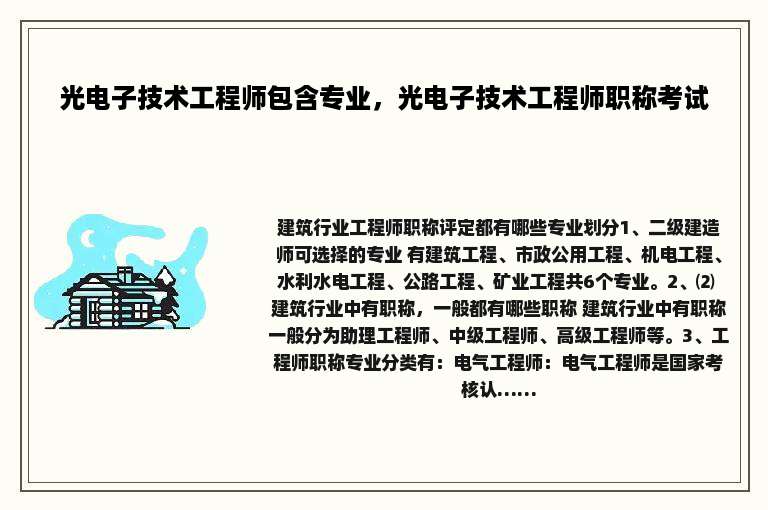 光电子技术工程师包含专业，光电子技术工程师职称考试

建筑行业工程师职称评定都有哪些专业划分1、二级建造师可选择的专业 有建筑工程、市政公用工程、机电工程、水利水电工程、公路工程、矿业工程共6个专业。2、⑵建筑行业中有职称，一般都有哪些职称 建筑行业中有职称一般分为助理工程师、中级工程师、高级工程师等。3、工程师职称专业分类有：电气工程师：电气工程师是国家考核认......